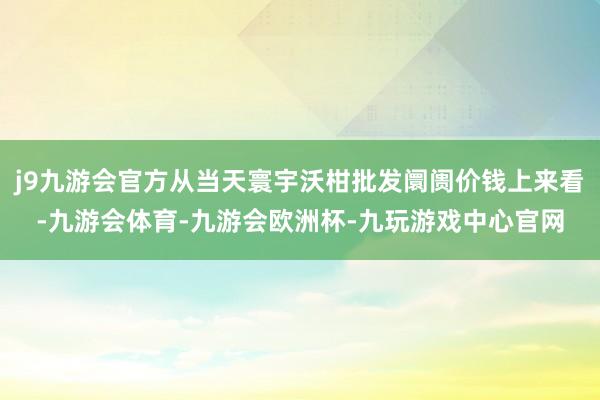 j9九游会官方从当天寰宇沃柑批发阛阓价钱上来看-九游会体育-九游会欧洲杯-九玩游戏中心官网